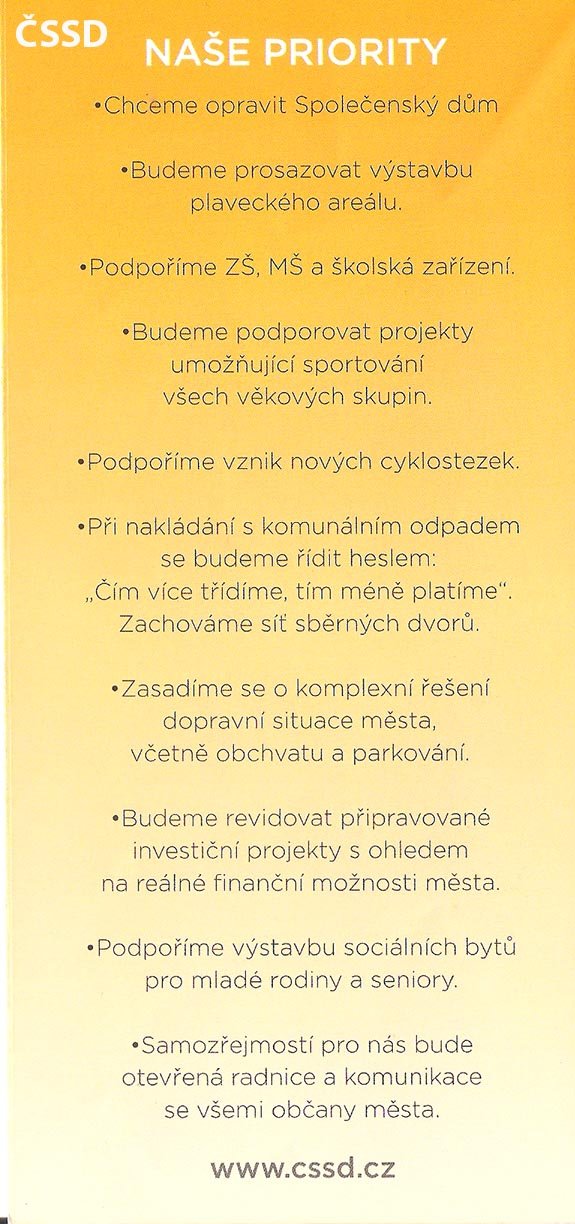 ČSSD

NAŠE PRIORITY

•Chceme opravit Společenský dům

•Budeme prosazovat výstavbu plaveckého areálu.

•Podpoříme ZŠ, MŠ a školská zařízení.

•Budeme podporovat projekty umožňující sportování všech věkových skupin.

•Podpoříme vznik nových cyklostezek.

•Při nakládání s komunálním odpadem se budeme řídit heslem: „Čím více třídíme, tím méně platíme". Zachováme síť sběrných dvorů.

•Zasadíme se o komplexní řešení dopravní situace města, včetně obchvatu a parkování.

•Budeme revidovat připravované investiční projekty s ohledem na reálné finanční možnosti města.

•Podpoříme výstavbu sociálních bytů pro mladé rodiny a seniory.

•Samozřejmostí pro nás bude otevřená radnice a komunikace se všemi občany města.

www.cssd.cz